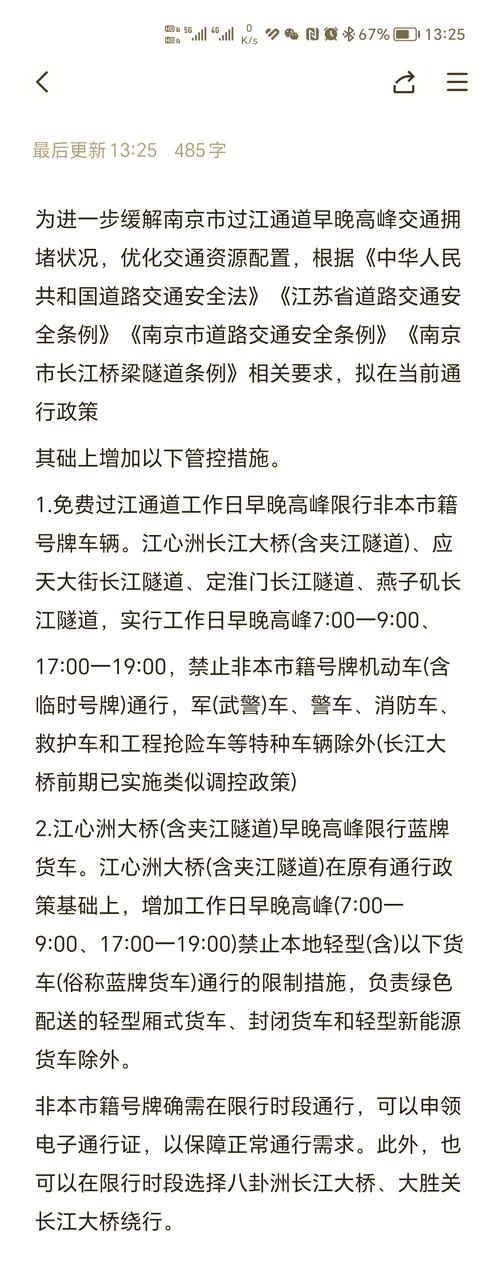 HD 5G 4G 0 K/s 67% 13:25

最后更新13:25 485字

为进一步缓解南京市过江通道早晚高峰交通拥堵状况，优化交通资源配置，根据《中华人民共和国道路交通安全法》《江苏省道路交通安全条例》《南京市道路交通安全条例》《南京市长江桥梁隧道条例》相关要求，拟在当前通行政策

其础上增加以下管控措施。

1.免费过江通道工作日早晚高峰限行非本市籍号牌车辆。江心洲长江大桥(含夹江隧道)、应天大街长江隧道、定淮门长江隧道、燕子矶长江隧道，实行工作日早晚高峰7:00一9:00、

17:00一19:00，禁止非本市籍号牌机动车(含临时号牌)通行，军(武警)车、警车、消防车、救护车和工程抢险车等特种车辆除外(长江大桥前期已实施类似调控政策)

2.江心洲大桥(含夹江隧道)早晚高峰限行蓝牌货车。江心洲大桥(含夹江隧道)在原有通行政策基础上，增加工作日早晚高峰(7:00一9:00、17:00一19:00)禁止本地轻型(含)以下货车(俗称蓝牌货车)通行的限制措施，负责绿色配送的轻型厢式货车、封闭货车和轻型新能源货车除外。

非本市籍号牌确需在限行时段通行，可以申领电子通行证，以保障正常通行需求。此外，也可以在限行时段选择八卦洲长江大桥、大胜关长江大桥绕行。